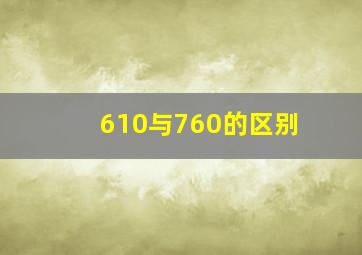 610与760的区别